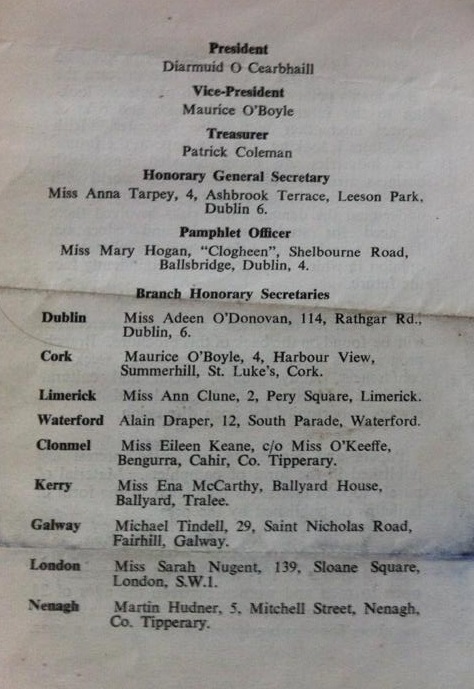 President
Diarmuid O Cearbhaill

Vice-President
Maurice O'Boyle

Treasurer
Patrick Coleman

Honorary General Secretary
Miss Anna Tarpey, 4, Ashbrook Terrace, Leeson Park, Dublin 6.

Pamphlet Officer
Miss Mary Hogan, "Clogheen", Shelbourne Road, Ballsbridge, Dublin, 4.

Branch Honorary Secretaries

| | |
|---|---|
| Dublin | Miss Adeen O'Donovan, 114, Rathgar Rd., Dublin, 6. |
| Cork | Maurice O'Boyle, 4, Harbour View, Summerhill, St. Luke's, Cork. |
| Limerick | Miss Ann Clune, 2, Pery Square, Limerick. |
| Waterford | Alain Draper, 12, South Parade, Waterford. |
| Clonmel | Miss Eileen Keane, c/o Miss O'Keeffe, Bengurra, Cahir, Co. Tipperary. |
| Kerry | Miss Ena McCarthy, Ballyard House, Ballyard, Tralee. |
| Galway | Michael Tindell, 29, Saint Nicholas Road, Fairhill, Galway. |
| London | Miss Sarah Nugent, 139, Sloane Square, London, S.W.1. |
| Nenagh | Martin Hudner, 5, Mitchell Street, Nenagh, Co. Tipperary. |